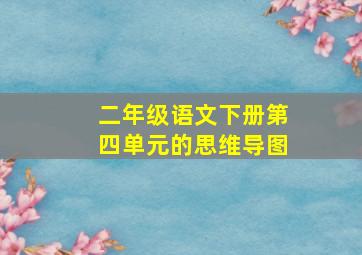 二年级语文下册第四单元的思维导图